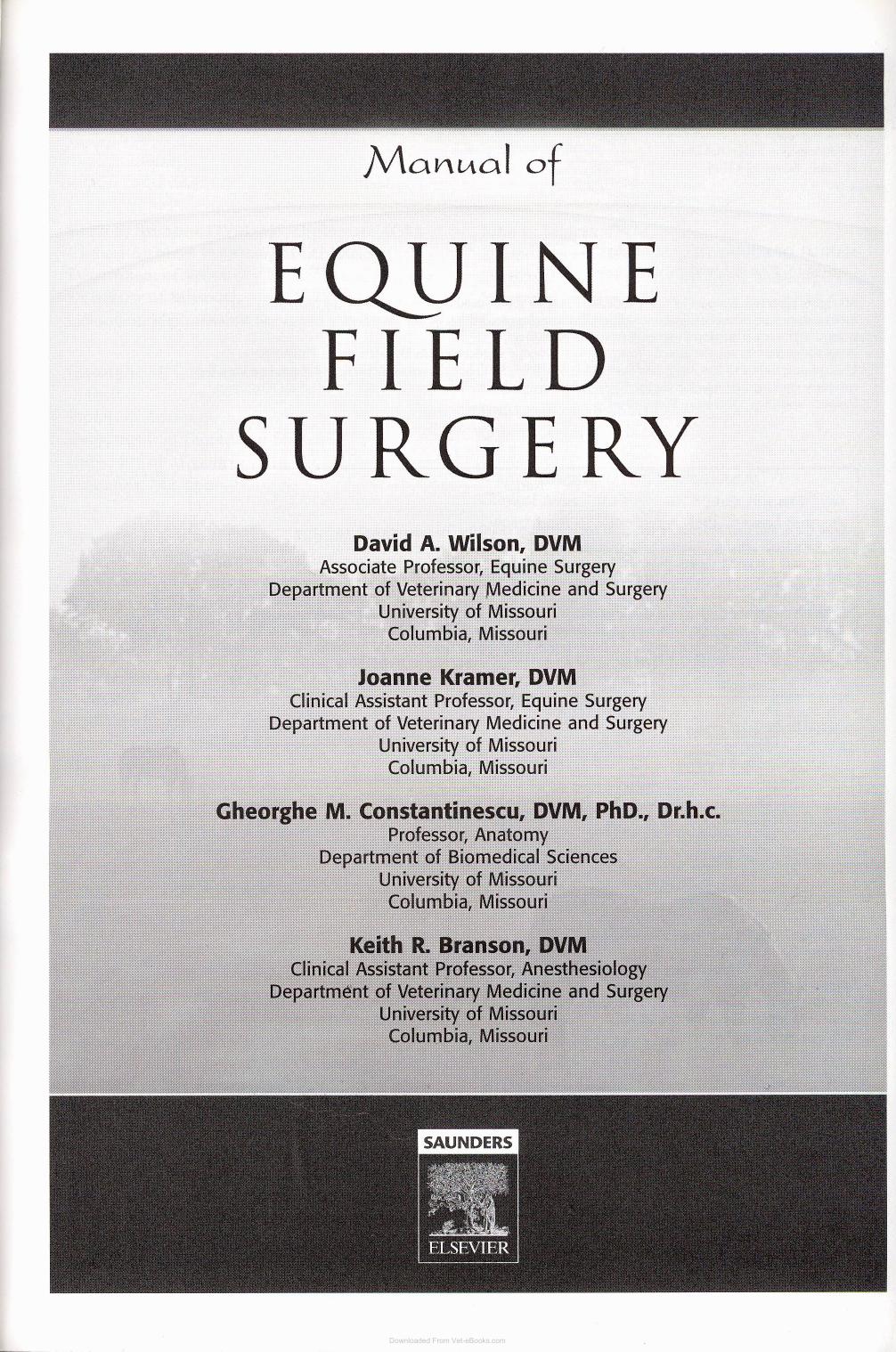 Manual of

EQUINE FIELD SURGERY

David A. Wilson, DVM
Associate Professor, Equine Surgery
Department of Veterinary Medicine and Surgery
University of Missouri
Columbia, Missouri

Joanne Kramer, DVM
Clinical Assistant Professor, Equine Surgery
Department of Veterinary Medicine and Surgery
University of Missouri
Columbia, Missouri

Gheorghe M. Constantinescu, DVM, PhD., Dr.h.c.
Professor, Anatomy
Department of Biomedical Sciences
University of Missouri
Columbia, Missouri

Keith R. Branson, DVM
Clinical Assistant Professor, Anesthesiology
Department of Veterinary Medicine and Surgery
University of Missouri
Columbia, Missouri

SAUNDERS
ELSEVIER

Downloaded From Vet-eBooks.com